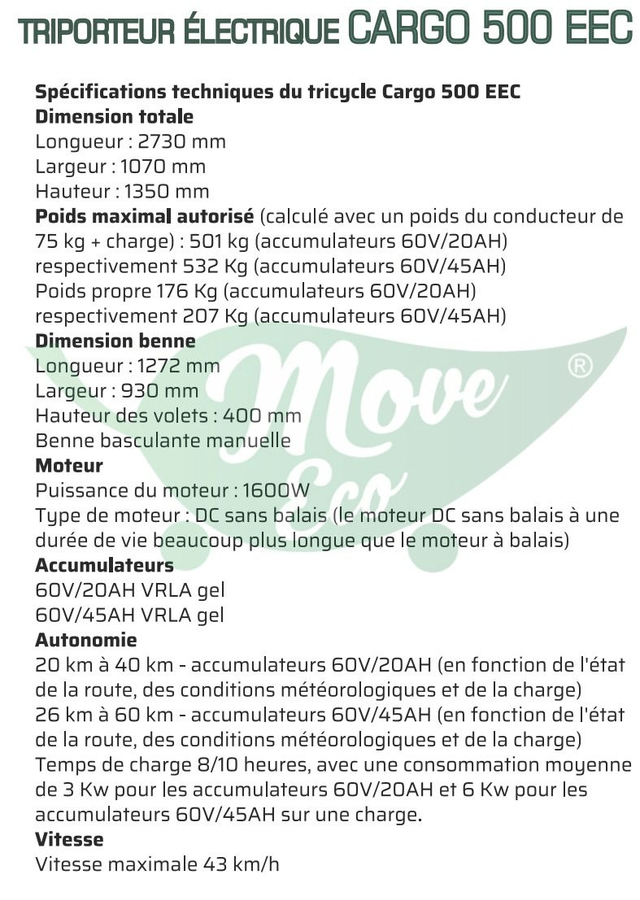 TRIPORTEUR ÉLECTRIQUE CARGO 500 EEC

Spécifications techniques du tricycle Cargo 500 EEC
Dimension totale
Longueur : 2730 mm
Largeur : 1070 mm
Hauteur : 1350 mm
Poids maximal autorisé (calculé avec un poids du conducteur de 75 kg + charge) : 501 kg (accumulateurs 60V/20AH) respectivement 532 Kg (accumulateurs 60V/45AH)
Poids propre 176 Kg (accumulateurs 60V/20AH) respectivement 207 Kg (accumulateurs 60V/45AH)
Dimension benne
Longueur : 1272 mm
Largeur : 930 mm
Hauteur des volets : 400 mm
Benne basculante manuelle
Moteur
Puissance du moteur : 1600W
Type de moteur : DC sans balais (le moteur DC sans balais à une durée de vie beaucoup plus longue que le moteur à balais)
Accumulateurs
60V/20AH VRLA gel
60V/45AH VRLA gel
Autonomie
20 km à 40 km - accumulateurs 60V/20AH (en fonction de l'état de la route, des conditions météorologiques et de la charge)
26 km à 60 km - accumulateurs 60V/45AH (en fonction de l'état de la route, des conditions météorologiques et de la charge)
Temps de charge 8/10 heures, avec une consommation moyenne de 3 Kw pour les accumulateurs 60V/20AH et 6 Kw pour les accumulateurs 60V/45AH sur une charge.
Vitesse
Vitesse maximale 43 km/h

Move Eco ®